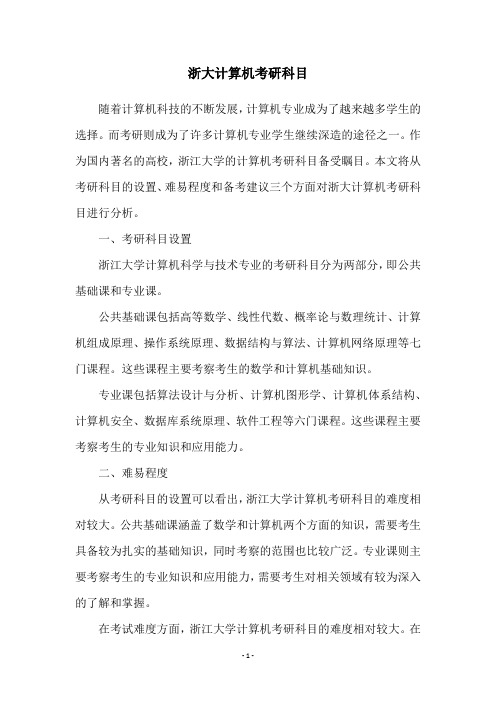 浙大计算机考研科目

随着计算机科技的不断发展，计算机专业成为了越来越多学生的选择。而考研则成为了许多计算机专业学生继续深造的途径之一。作为国内著名的高校，浙江大学的计算机考研科目备受瞩目。本文将从考研科目的设置、难易程度和备考建议三个方面对浙大计算机考研科目进行分析。

一、考研科目设置

浙江大学计算机科学与技术专业的考研科目分为两部分，即公共基础课和专业课。

公共基础课包括高等数学、线性代数、概率论与数理统计、计算机组成原理、操作系统原理、数据结构与算法、计算机网络原理等七门课程。这些课程主要考察考生的数学和计算机基础知识。

专业课包括算法设计与分析、计算机图形学、计算机体系结构、计算机安全、数据库系统原理、软件工程等六门课程。这些课程主要考察考生的专业知识和应用能力。

二、难易程度

从考研科目的设置可以看出，浙江大学计算机考研科目的难度相对较大。公共基础课涵盖了数学和计算机两个方面的知识，需要考生具备较为扎实的基础知识，同时考察的范围也比较广泛。专业课则主要考察考生的专业知识和应用能力，需要考生对相关领域有较为深入的了解和掌握。

在考试难度方面，浙江大学计算机考研科目的难度相对较大。在

- 1 -